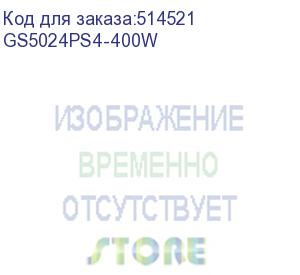 Код для заказа:514521
GS5024PS4-400W

ИЗОБРАЖЕНИЕ
ВРЕМЕННО
ОТСУТСТВУЕТ

STORE